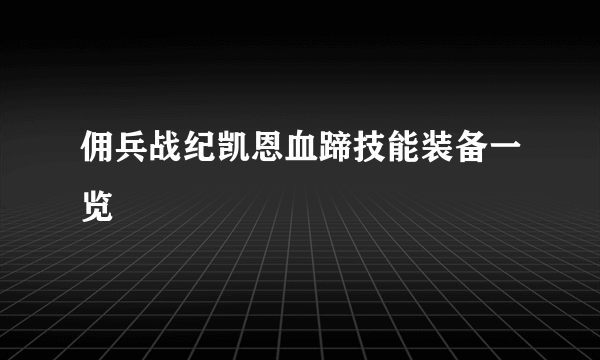 佣兵战纪凯恩血蹄技能装备一览